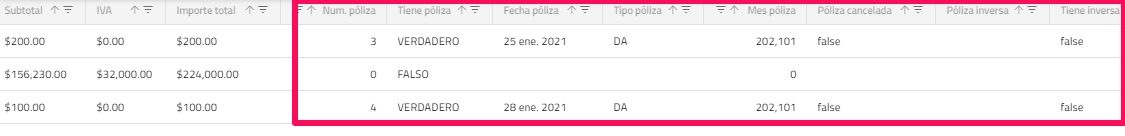 | Subtotal | IVA | Importe total | Num. póliza | Tiene póliza | Fecha póliza | Tipo póliza | Mes póliza | Póliza cancelada | Póliza inversa | Tiene inversa |
|---|---|---|---|---|---|---|---|---|---|---|
| $200.00 | $0.00 | $200.00 | 3 | VERDADERO | 25 ene. 2021 | DA | 202,101 | false | | false |
| $156,230.00 | $32,000.00 | $224,000.00 | 0 | FALSO | | | 0 | | | |
| $100.00 | $0.00 | $100.00 | 4 | VERDADERO | 28 ene. 2021 | DA | 202,101 | false | | false |